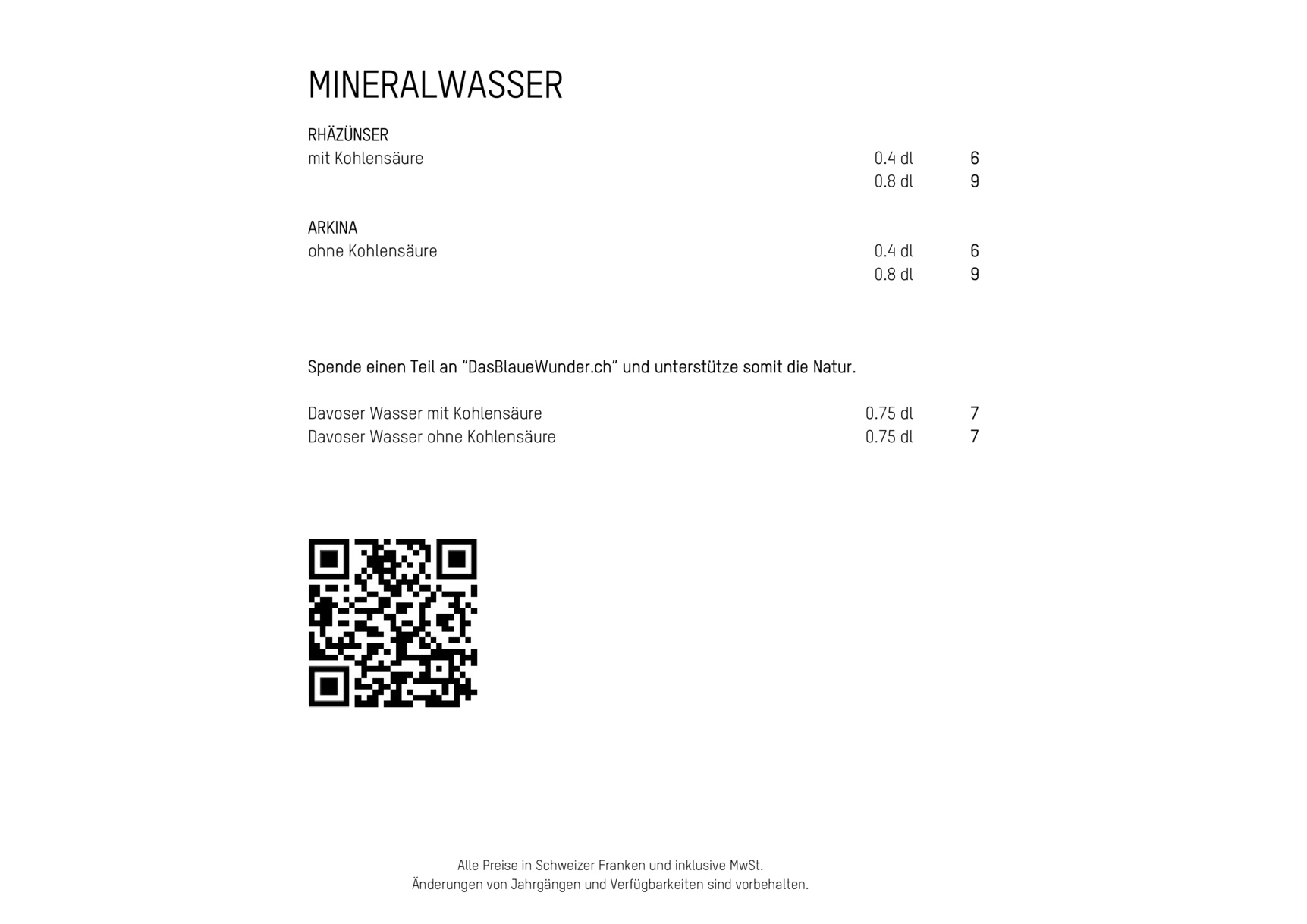 MINERALWASSER

RHÄZÜNSER
mit Kohlensäure 0.4 dl 6
0.8 dl 9

ARKINA
ohne Kohlensäure 0.4 dl 6
0.8 dl 9

Spende einen Teil an “DasBlaueWunder.ch” und unterstütze somit die Natur.

Davoser Wasser mit Kohlensäure 0.75 dl 7
Davoser Wasser ohne Kohlensäure 0.75 dl 7

Alle Preise in Schweizer Franken und inklusive MwSt.
Änderungen von Jahrgängen und Verfügbarkeiten sind vorbehalten.